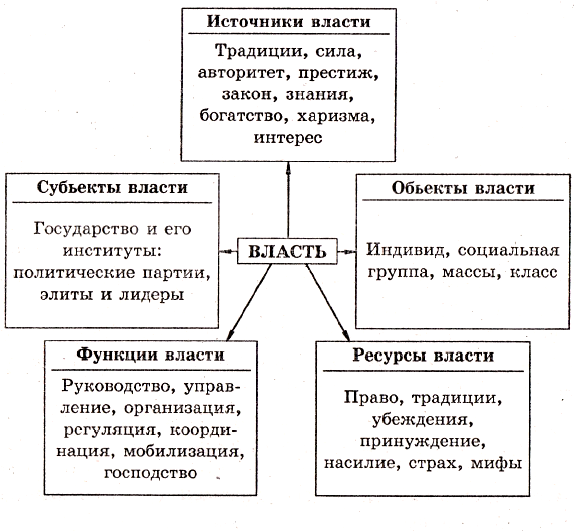 Источники власти

Традиции, сила, авторитет, престиж, закон, знания, богатство, харизма, интерес

Субьекты власти

Государство и его институты: политические партии, элиты и лидеры

ВЛАСТЬ

Обьекты власти

Индивид, социальная группа, массы, класс

Функции власти

Руководство, управление, организация, регуляция, координация, мобилизация, господство

Ресурсы власти

Право, традиции, убеждения, принуждение, насилие, страх, мифы